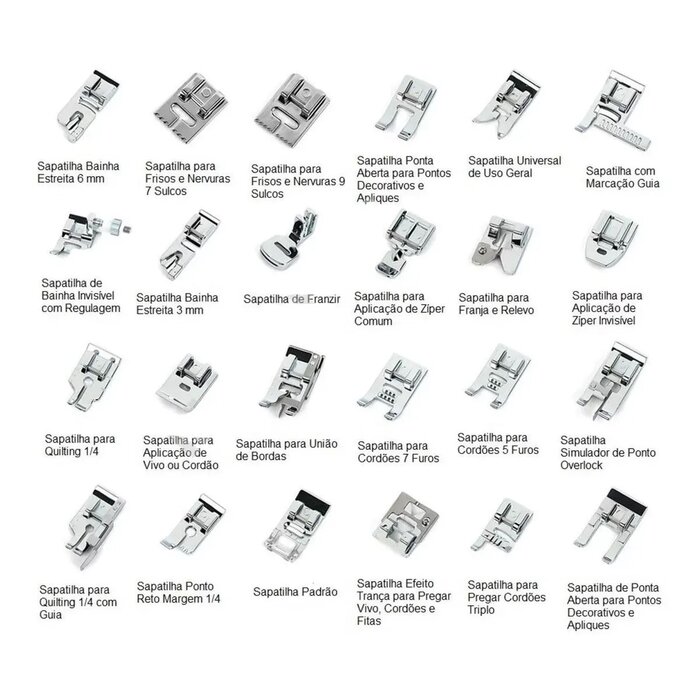 Sapatilha Bainha Estreita 6 mm

Sapatilha para Frisos e Nervuras 7 Sulcos

Sapatilha para Frisos e Nervuras 9 Sulcos

Sapatilha Ponta Aberta para Pontos Decorativos e Apliques

Sapatilha Universal de Uso Geral

Sapatilha com Marcação Guia

Sapatilha de Bainha Invisível com Regulagem

Sapatilha Bainha Estreita 3 mm

Sapatilha de Franzir

Sapatilha para Aplicação de Zíper Comum

Sapatilha para Franja e Relevo

Sapatilha para Aplicação de Zíper Invisível

Sapatilha para Quilting 1/4

Sapatilha para Aplicação de Vivo ou Cordão

Sapatilha para União de Bordas

Sapatilha para Cordões 7 Furos

Sapatilha para Cordões 5 Furos

Sapatilha Simulador de Ponto Overlock

Sapatilha para Quilting 1/4 com Guia

Sapatilha Ponto Reto Margem 1/4

Sapatilha Padrão

Sapatilha Efeito Trança para Pregar Vivo, Cordões e Fitas

Sapatilha para Pregar Cordões Triplo

Sapatilha de Ponta Aberta para Pontos Decorativos e Apliques